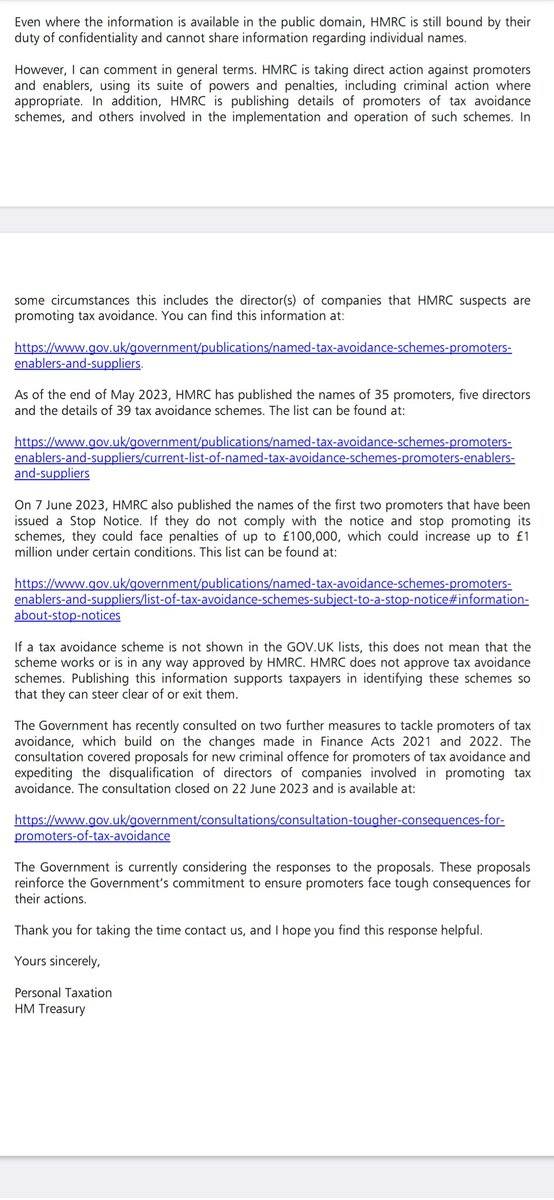 Even where the information is available in the public domain, HMRC is still bound by their duty of confidentiality and cannot share information regarding individual names.

However, I can comment in general terms. HMRC is taking direct action against promoters and enablers, using its suite of powers and penalties, including criminal action where appropriate. In addition, HMRC is publishing details of promoters of tax avoidance schemes, and others involved in the implementation and operation of such schemes. In

some circumstances this includes the director(s) of companies that HMRC suspects are promoting tax avoidance. You can find this information at:

https://www.gov.uk/government/publications/named-tax-avoidance-schemes-promoters-enablers-and-suppliers.

As of the end of May 2023, HMRC has published the names of 35 promoters, five directors and the details of 39 tax avoidance schemes. The list can be found at:

https://www.gov.uk/government/publications/named-tax-avoidance-schemes-promoters-enablers-and-suppliers/current-list-of-named-tax-avoidance-schemes-promoters-enablers-and-suppliers

On 7 June 2023, HMRC also published the names of the first two promoters that have been issued a Stop Notice. If they do not comply with the notice and stop promoting its schemes, they could face penalties of up to £100,000, which could increase up to £1 million under certain conditions. This list can be found at:

https://www.gov.uk/government/publications/named-tax-avoidance-schemes-promoters-enablers-and-suppliers/list-of-tax-avoidance-schemes-subject-to-a-stop-notice#information-about-stop-notices

If a tax avoidance scheme is not shown in the GOV.UK lists, this does not mean that the scheme works or is in any way approved by HMRC. HMRC does not approve tax avoidance schemes. Publishing this information supports taxpayers in identifying these schemes so that they can steer clear of or exit them.

The Government has recently consulted on two further measures to tackle promoters of tax avoidance, which build on the changes made in Finance Acts 2021 and 2022. The consultation covered proposals for new criminal offence for promoters of tax avoidance and expediting the disqualification of directors of companies involved in promoting tax avoidance. The consultation closed on 22 June 2023 and is available at:

https://www.gov.uk/government/consultations/consultation-tougher-consequences-for-promoters-of-tax-avoidance

The Government is currently considering the responses to the proposals. These proposals reinforce the Government's commitment to ensure promoters face tough consequences for their actions.

Thank you for taking the time contact us, and I hope you find this response helpful.

Yours sincerely,

Personal Taxation
HM Treasury